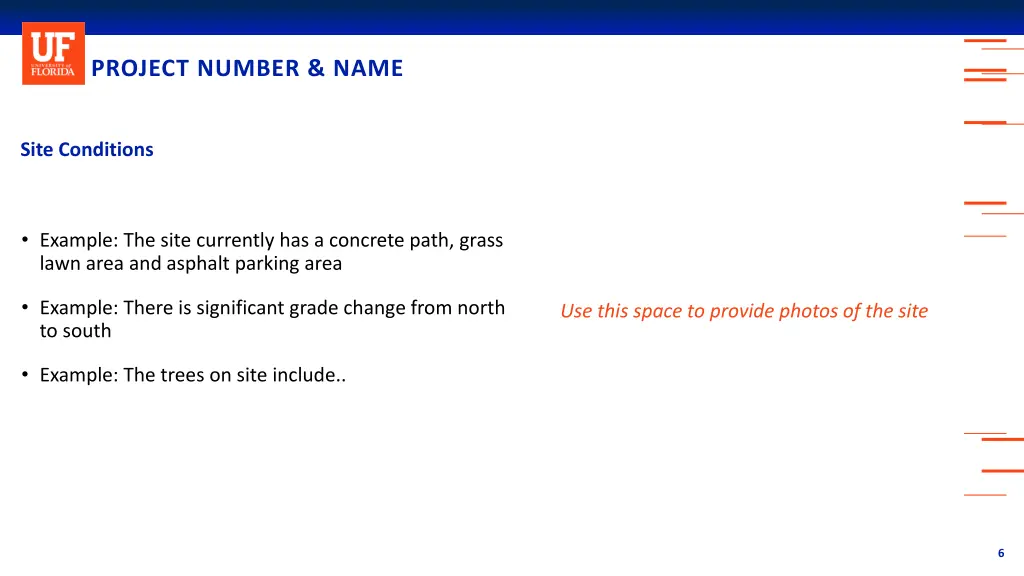 UF UNIVERSITY of FLORIDA

PROJECT NUMBER & NAME

Site Conditions

• Example: The site currently has a concrete path, grass lawn area and asphalt parking area

• Example: There is significant grade change from north to south

• Example: The trees on site include..

Use this space to provide photos of the site

6